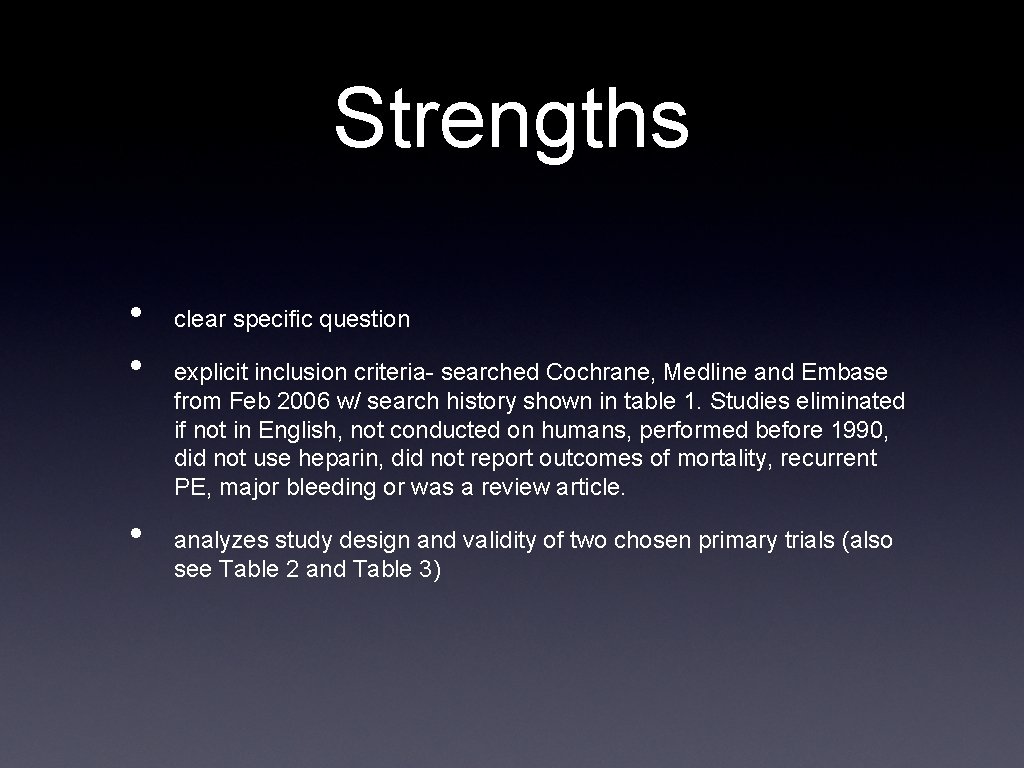 Strengths

• clear specific question

• explicit inclusion criteria- searched Cochrane, Medline and Embase from Feb 2006 w/ search history shown in table 1. Studies eliminated if not in English, not conducted on humans, performed before 1990, did not use heparin, did not report outcomes of mortality, recurrent PE, major bleeding or was a review article.

• analyzes study design and validity of two chosen primary trials (also see Table 2 and Table 3)